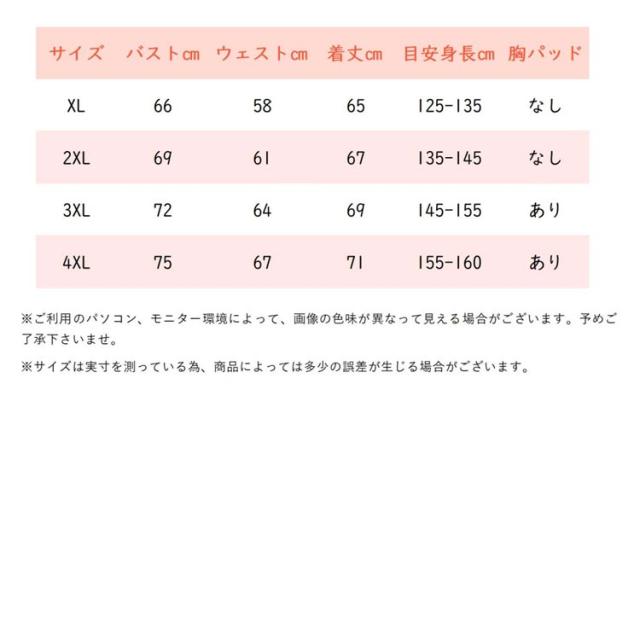 | サイズ | バストcm | ウェストcm | 着丈cm | 目安身長cm | 胸パッド |
|---|---|---|---|---|---|
| XL | 66 | 58 | 65 | 125-135 | なし |
| 2XL | 69 | 61 | 67 | 135-145 | なし |
| 3XL | 72 | 64 | 69 | 145-155 | あり |
| 4XL | 75 | 67 | 71 | 155-160 | あり |

※ご利用のパソコン、モニター環境によって、画像の色味が異なって見える場合がございます。予めご了承下さいませ。

※サイズは実寸を測っている為、商品によっては多少の誤差が生じる場合がございます。